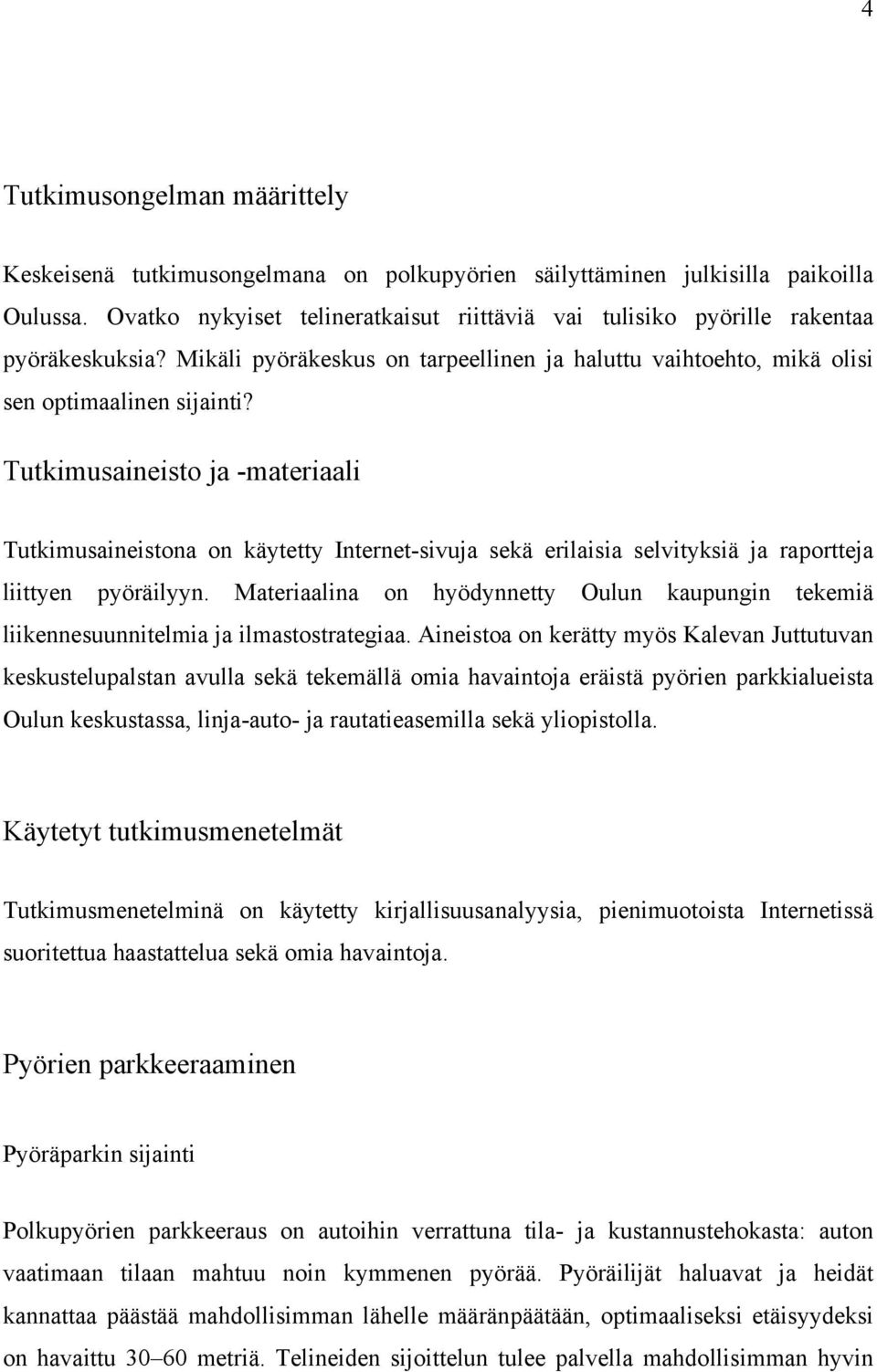 4

Tutkimusongelman määrittely

Keskeisenä tutkimusongelmana on polkupyörien säilyttäminen julkisilla paikoilla Oulussa. Ovatko nykyiset telineratkaisut riittäviä vai tulisiko pyörille rakentaa pyöräkeskuksia? Mikäli pyöräkeskus on tarpeellinen ja haluttu vaihtoehto, mikä olisi sen optimaalinen sijainti?

Tutkimusaineisto ja -materiaali

Tutkimusaineistona on käytetty Internet-sivuja sekä erilaisia selvityksiä ja raportteja liittyen pyöräilyyn. Materiaalina on hyödynnetty Oulun kaupungin tekemiä liikennesuunnitelmia ja ilmastostrategiaa. Aineistoa on kerätty myös Kalevan Juttutuvan keskustelupalstan avulla sekä tekemällä omia havaintoja eräistä pyörien parkkialueista Oulun keskustassa, linja-auto- ja rautatieasemilla sekä yliopistolla.

Käytetyt tutkimusmenetelmät

Tutkimusmenetelminä on käytetty kirjallisuusanalyysia, pienimuotoista Internetissä suoritettua haastattelua sekä omia havaintoja.

Pyörien parkkeeraaminen

Pyöräparkin sijainti

Polkupyörien parkkeeraus on autoihin verrattuna tila- ja kustannustehokasta: auton vaatimaan tilaan mahtuu noin kymmenen pyörää. Pyöräilijät haluavat ja heidät kannattaa päästää mahdollisimman lähelle määränpäätään, optimaaliseksi etäisyydeksi on havaittu 30–60 metriä. Telineiden sijoittelun tulee palvella mahdollisimman hyvin